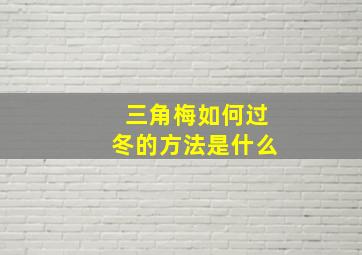 三角梅如何过冬的方法是什么